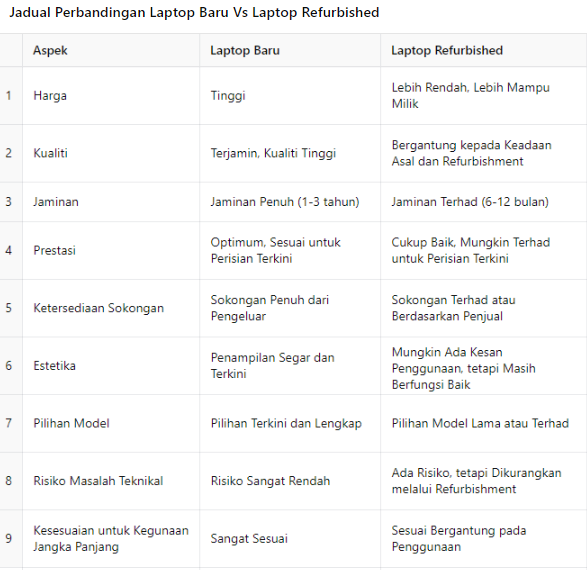 Jadual Perbandingan Laptop Baru Vs Laptop Refurbished

| | Aspek | Laptop Baru | Laptop Refurbished |
|---|---|---|---|
| 1 | Harga | Tinggi | Lebih Rendah, Lebih Mampu Milik |
| 2 | Kualiti | Terjamin, Kualiti Tinggi | Bergantung kepada Keadaan Asal dan Refurbishment |
| 3 | Jaminan | Jaminan Penuh (1-3 tahun) | Jaminan Terhad (6-12 bulan) |
| 4 | Prestasi | Optimum, Sesuai untuk Perisian Terkini | Cukup Baik, Mungkin Terhad untuk Perisian Terkini |
| 5 | Ketersediaan Sokongan | Sokongan Penuh dari Pengeluar | Sokongan Terhad atau Berdasarkan Penjual |
| 6 | Estetika | Penampilan Segar dan Terkini | Mungkin Ada Kesan Penggunaan, tetapi Masih Berfungsi Baik |
| 7 | Pilihan Model | Pilihan Terkini dan Lengkap | Pilihan Model Lama atau Terhad |
| 8 | Risiko Masalah Teknikal | Risiko Sangat Rendah | Ada Risiko, tetapi Dikurangkan melalui Refurbishment |
| 9 | Kesesuaian untuk Kegunaan Jangka Panjang | Sangat Sesuai | Sesuai Bergantung pada Penggunaan |